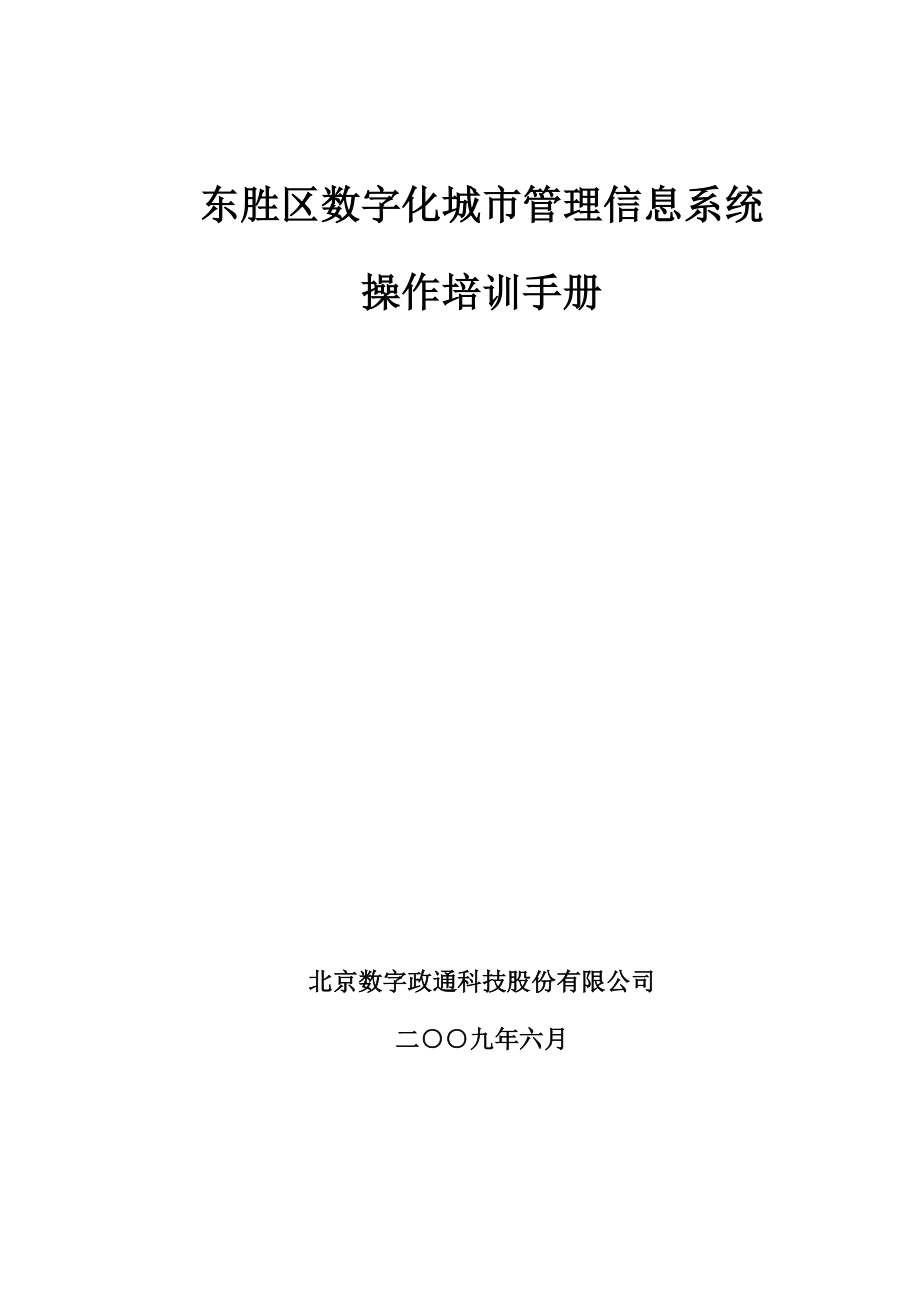 东胜区数字化城市管理信息系统

操作培训手册

北京数字政通科技股份有限公司

二〇〇九年六月